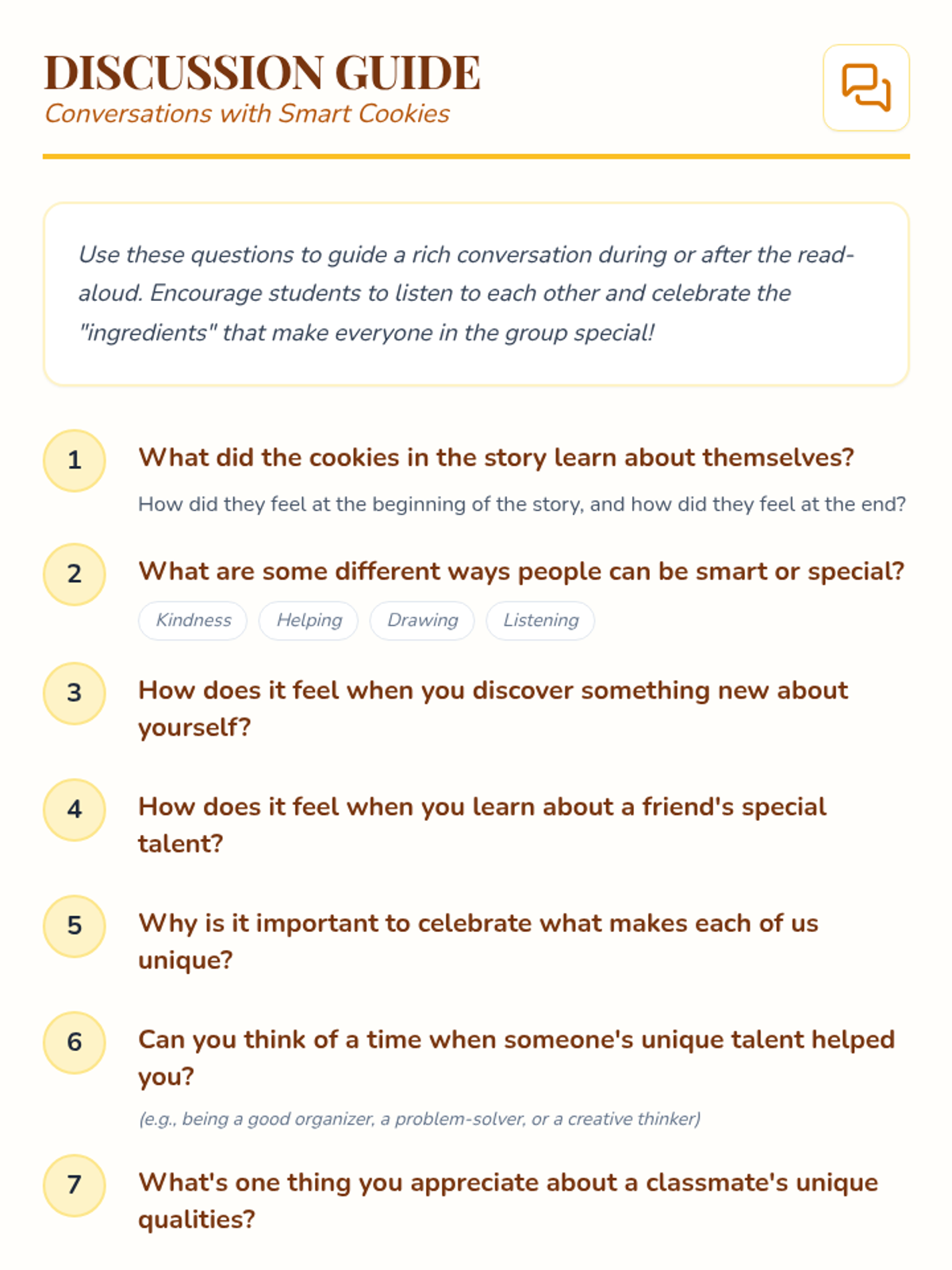 DISCUSSION GUIDE
Conversations with Smart Cookies

Use these questions to guide a rich conversation during or after the read-aloud. Encourage students to listen to each other and celebrate the "ingredients" that make everyone in the group special!

1 What did the cookies in the story learn about themselves?
How did they feel at the beginning of the story, and how did they feel at the end?

2 What are some different ways people can be smart or special?
Kindness Helping Drawing Listening

3 How does it feel when you discover something new about yourself?

4 How does it feel when you learn about a friend's special talent?

5 Why is it important to celebrate what makes each of us unique?

6 Can you think of a time when someone's unique talent helped you?
(e.g., being a good organizer, a problem-solver, or a creative thinker)

7 What's one thing you appreciate about a classmate's unique qualities?